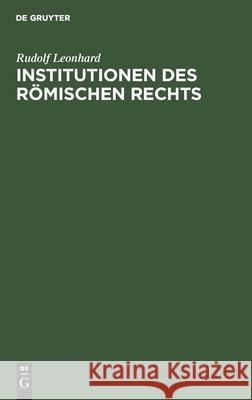 DE GRUYTER

Rudolf Leonhard

INSTITUTIONEN DES RÖMISCHEN RECHTS

DE G

Kraina Książek